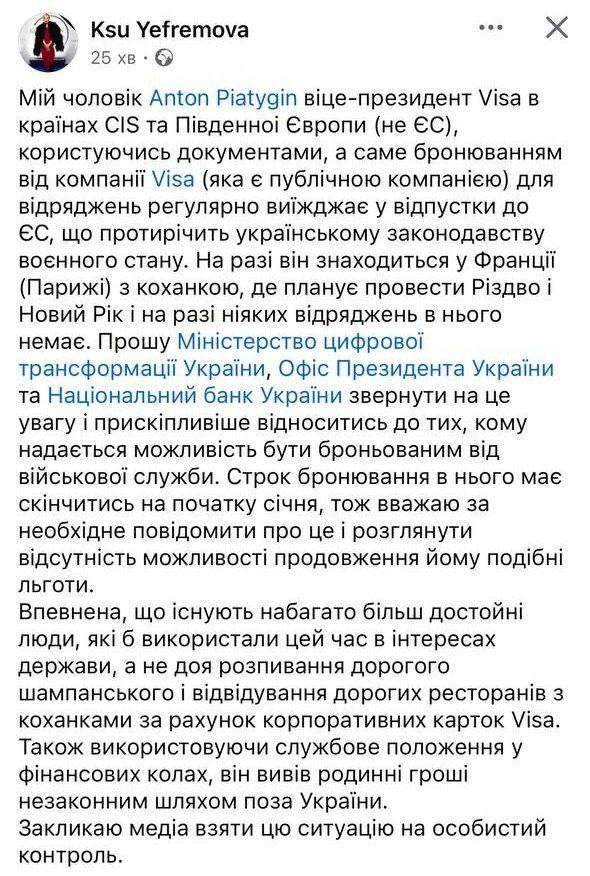 Ksu Yefremova
25 хв ·

Мій чоловік Anton Piatygin віце-президент Visa в країнах CIS та Південної Європи (не ЄС), користуючись документами, а саме бронюванням від компанії Visa (яка є публічною компанією) для відряджень регулярно виїжджає у відпустки до ЄС, що протирічить українському законодавству воєнного стану. На разі він знаходиться у Франції (Парижі) з коханкою, де планує провести Різдво і Новий Рік і на разі ніяких відряджень в нього немає. Прошу Міністерство цифрової трансформації України, Офіс Президента України та Національний банк України звернути на це увагу і прискіпливіше відноситись до тих, кому надається можливість бути броньованим від військової служби. Строк бронювання в нього має скінчитись на початку січня, тож вважаю за необхідне повідомити про це і розглянути відсутність можливості продовження йому подібні льготи.
Впевнена, що існують набагато більш достойні люди, які б використали цей час в інтересах держави, а не доя розпивання дорогого шампанського і відвідування дорогих ресторанів з коханками за рахунок корпоративних карток Visa. Також використовуючи службове положення у фінансових колах, він вивів родинні гроші незаконним шляхом поза України.
Закликаю медіа взяти цю ситуацію на особистий контроль.